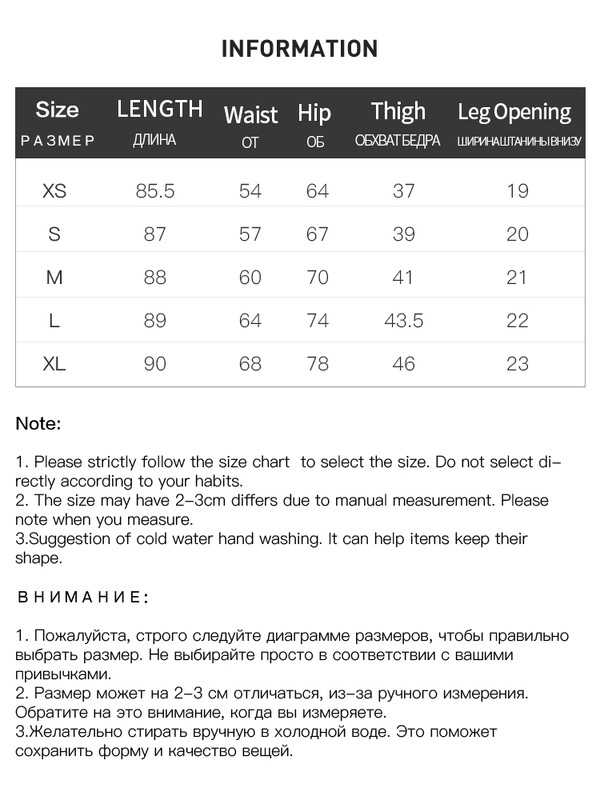 INFORMATION

| Size РАЗМЕР | LENGTH ДЛИНА | Waist ОТ | Hip ОБ | Thigh ОБХВАТ БЕДРА | Leg Opening ШИРИНА ШТАНИНЫ ВНИЗУ |
|---|---|---|---|---|---|
| XS | 85.5 | 54 | 64 | 37 | 19 |
| S | 87 | 57 | 67 | 39 | 20 |
| M | 88 | 60 | 70 | 41 | 21 |
| L | 89 | 64 | 74 | 43.5 | 22 |
| XL | 90 | 68 | 78 | 46 | 23 |

Note:

1. Please strictly follow the size chart to select the size. Do not select directly according to your habits.
2. The size may have 2-3cm differs due to manual measurement. Please note when you measure.
3.Suggestion of cold water hand washing. It can help items keep their shape.

ВНИМАНИЕ:

1. Пожалуйста, строго следуйте диаграмме размеров, чтобы правильно выбрать размер. Не выбирайте просто в соответствии с вашими привычками.
2. Размер может на 2-3 см отличаться, из-за ручного измерения. Обратите на это внимание, когда вы измеряете.
3.Желательно стирать вручную в холодной воде. Это поможет сохранить форму и качество вещей.